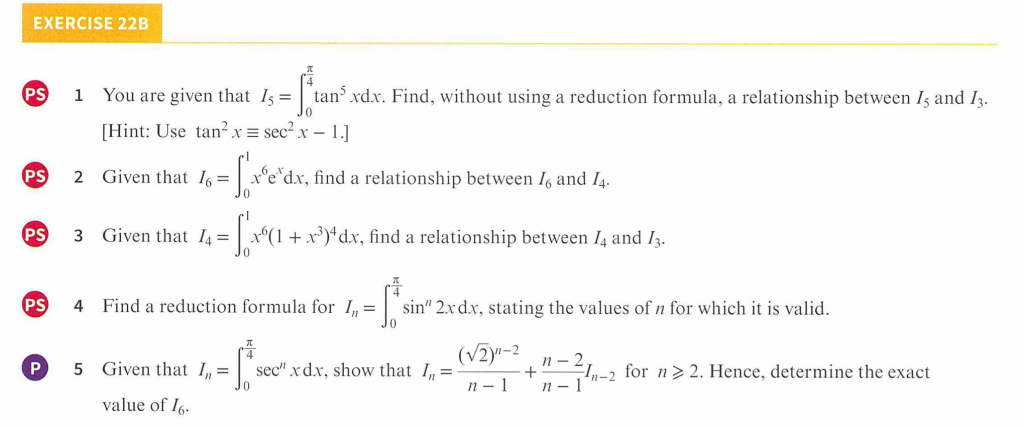 EXERCISE 22B

PS 1 You are given that $I_5 = \int_0^{\frac{\pi}{4}} \tan^5 x\,dx$. Find, without using a reduction formula, a relationship between $I_5$ and $I_3$. [Hint: Use $\tan^2 x \equiv \sec^2 x - 1$.]

PS 2 Given that $I_6 = \int_0^1 x^6 e^x\,dx$, find a relationship between $I_6$ and $I_4$.

PS 3 Given that $I_4 = \int_0^1 x^6(1+x^3)^4\,dx$, find a relationship between $I_4$ and $I_3$.

PS 4 Find a reduction formula for $I_n = \int_0^{\frac{\pi}{4}} \sin^n 2x\,dx$, stating the values of $n$ for which it is valid.

P 5 Given that $I_n = \int_0^{\frac{\pi}{4}} \sec^n x\,dx$, show that $I_n = \frac{(\sqrt{2})^{n-2}}{n-1} + \frac{n-2}{n-1}I_{n-2}$ for $n \geqslant 2$. Hence, determine the exact value of $I_6$.